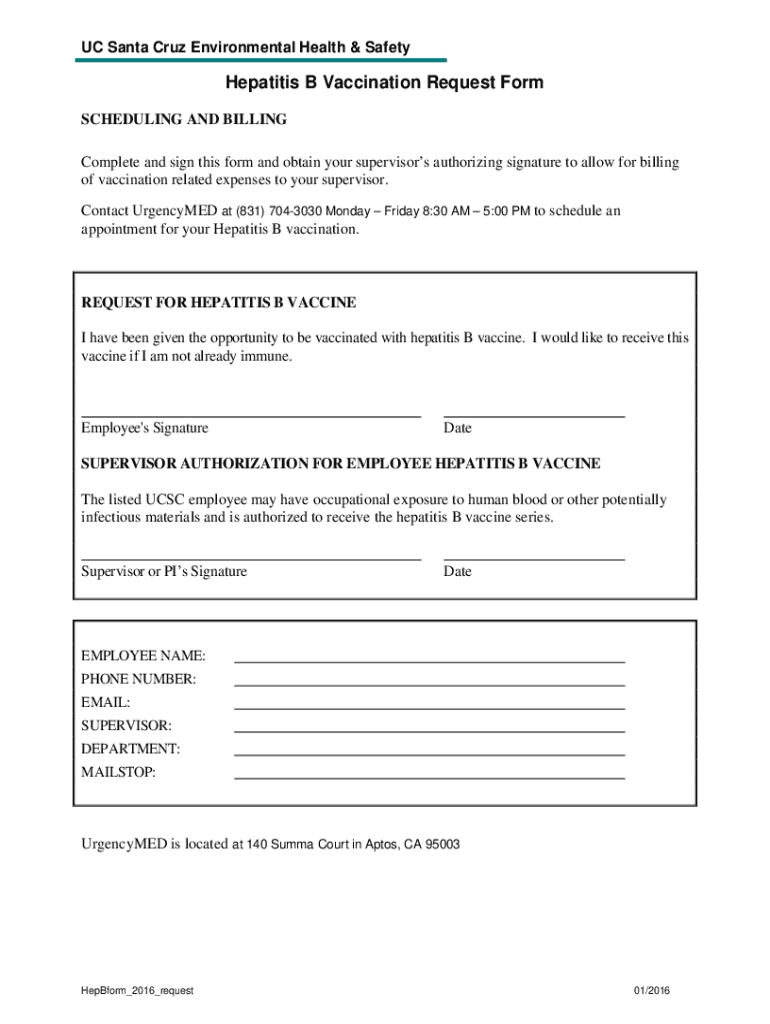 UC Santa Cruz Environmental Health & Safety

Hepatitis B Vaccination Request Form

SCHEDULING AND BILLING

Complete and sign this form and obtain your supervisor's authorizing signature to allow for billing of vaccination related expenses to your supervisor.

Contact UrgencyMED at (831) 704-3030 Monday – Friday 8:30 AM – 5:00 PM to schedule an appointment for your Hepatitis B vaccination.

REQUEST FOR HEPATITIS B VACCINE

I have been given the opportunity to be vaccinated with hepatitis B vaccine. I would like to receive this vaccine if I am not already immune.

Employee's Signature

Date

SUPERVISOR AUTHORIZATION FOR EMPLOYEE HEPATITIS B VACCINE

The listed UCSC employee may have occupational exposure to human blood or other potentially infectious materials and is authorized to receive the hepatitis B vaccine series.

Supervisor or PI's Signature

Date

EMPLOYEE NAME:
PHONE NUMBER:
EMAIL:
SUPERVISOR:
DEPARTMENT:
MAILSTOP:

UrgencyMED is located at 140 Summa Court in Aptos, CA 95003

HepBform_2016_request

01/2016